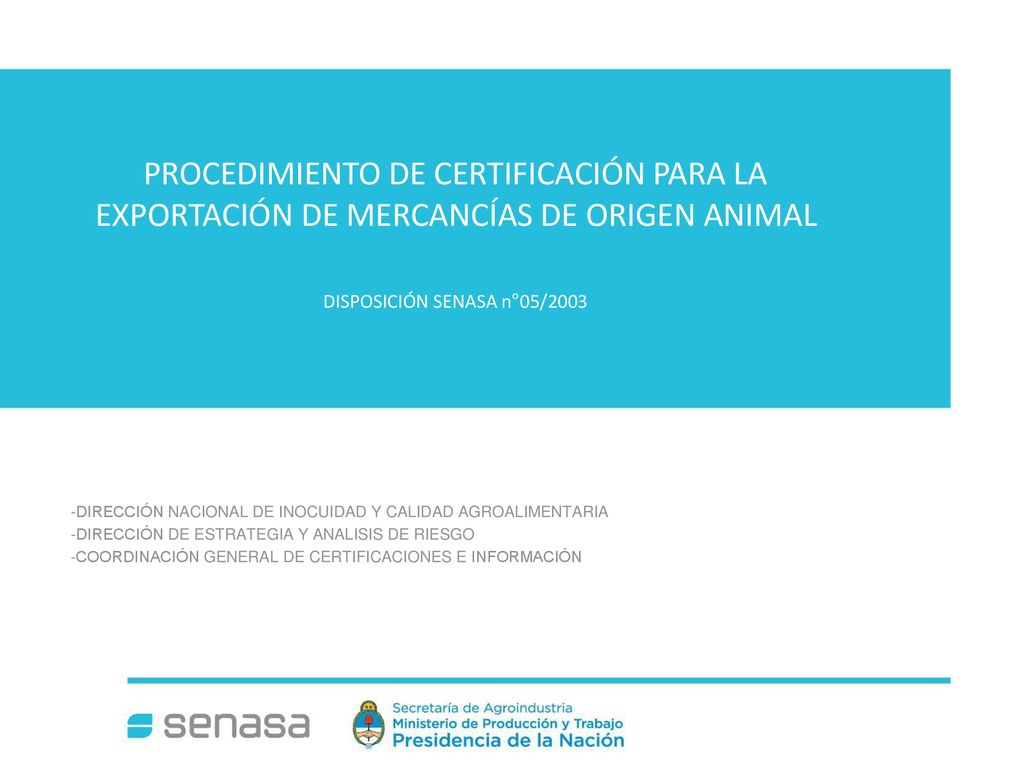 PROCEDIMIENTO DE CERTIFICACIÓN PARA LA EXPORTACIÓN DE MERCANCÍAS DE ORIGEN ANIMAL

DISPOSICIÓN SENASA n°05/2003

-DIRECCIÓN NACIONAL DE INOCUIDAD Y CALIDAD AGROALIMENTARIA
-DIRECCIÓN DE ESTRATEGIA Y ANALISIS DE RIESGO
-COORDINACIÓN GENERAL DE CERTIFICACIONES E INFORMACIÓN

senasa

Secretaría de Agroindustria
Ministerio de Producción y Trabajo
Presidencia de la Nación